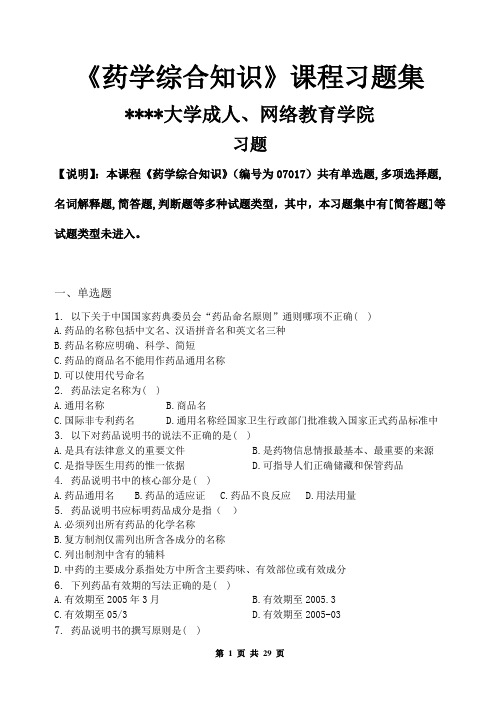 《药学综合知识》课程习题集

****大学成人、网络教育学院

习题

【说明】：本课程《药学综合知识》（编号为 07017）共有单选题,多项选择题,名词解释题,简答题,判断题等多种试题类型，其中，本习题集中有[简答题]等试题类型未进入。

一、单选题

1. 以下关于中国国家药典委员会“药品命名原则”通则哪项不正确（ ）
A.药品的名称包括中文名、汉语拼音名和英文名三种
B.药品名称应明确、科学、简短
C.药品的商品名不能用作药品通用名称
D.可以使用代号命名

2. 药品法定名称为（ ）
A.通用名称　　B.商品名
C.国际非专利药名　　D.通用名称经国家卫生行政部门批准载入国家正式药品标准中

3. 以下对药品说明书的说法不正确的是（ ）
A.是具有法律意义的重要文件　　B.是药物信息情报最基本、最重要的来源
C.是指导医生用药的惟一依据　　D.可指导人们正确储藏和保管药品

4. 药品说明书中的核心部分是（ ）
A.药品通用名　B.药品的适应证　C.药品不良反应　D.用法用量

5. 药品说明书应标明药品成分是指（ ）
A.必须列出所有药品的化学名称
B.复方制剂仅需列出所含各成分的名称
C.列出制剂中含有的辅料
D.中药的主要成分系指处方中所含主要药味、有效部位或有效成分

6. 下列药品有效期的写法正确的是（ ）
A.有效期至 2005 年 3 月　　B.有效期至 2005.3
C.有效期至 05/3　　D.有效期至 2005-03

7. 药品说明书的撰写原则是（ ）

第 1 页 共 29 页